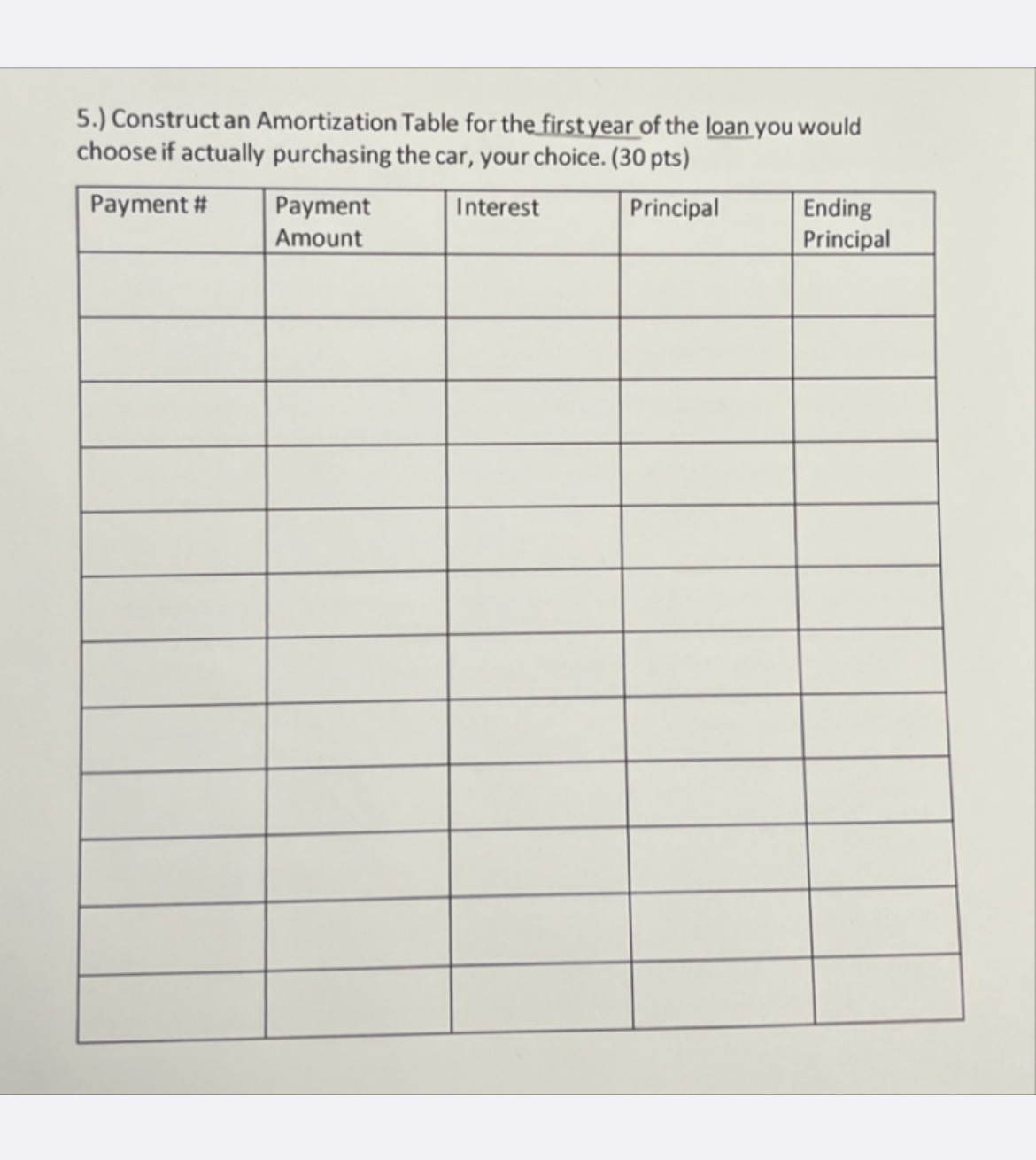 5.) Construct an Amortization Table for the first year of the loan you would choose if actually purchasing the car, your choice. (30 pts)

| Payment # | Payment Amount | Interest | Principal | Ending Principal |
|---|---|---|---|---|
| | | | | |
| | | | | |
| | | | | |
| | | | | |
| | | | | |
| | | | | |
| | | | | |
| | | | | |
| | | | | |
| | | | | |
| | | | | |
| | | | | |